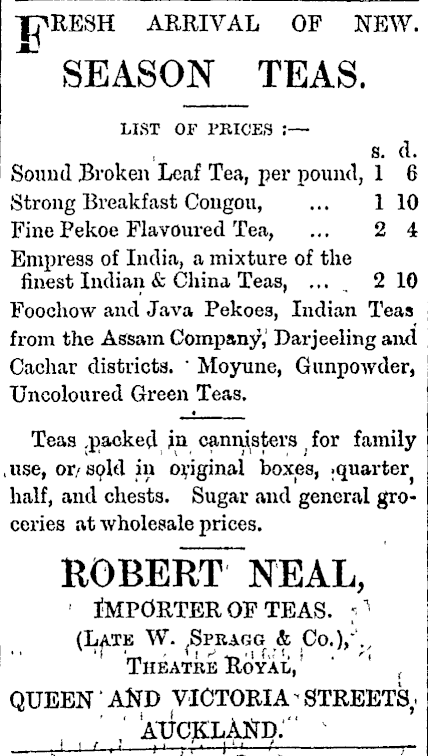 FRESH ARRIVAL OF NEW.
SEASON TEAS.

LIST OF PRICES :—

| | s. | d. |
|---|---|---|
| Sound Broken Leaf Tea, per pound, | 1 | 6 |
| Strong Breakfast Congou, ... | 1 | 10 |
| Fine Pekoe Flavoured Tea, ... | 2 | 4 |
| Empress of India, a mixture of the finest Indian & China Teas, ... | 2 | 10 |

Foochow and Java Pekoes, Indian Teas from the Assam Company, Darjeeling and Cachar districts. Moyune, Gunpowder, Uncoloured Green Teas.

Teas packed in cannisters for family use, or sold in original boxes, quarter, half, and chests. Sugar and general groceries at wholesale prices.

ROBERT NEAL,
IMPORTER OF TEAS.
(LATE W. SPRAGG & Co.),
THEATRE ROYAL,
QUEEN AND VICTORIA STREETS,
AUCKLAND.